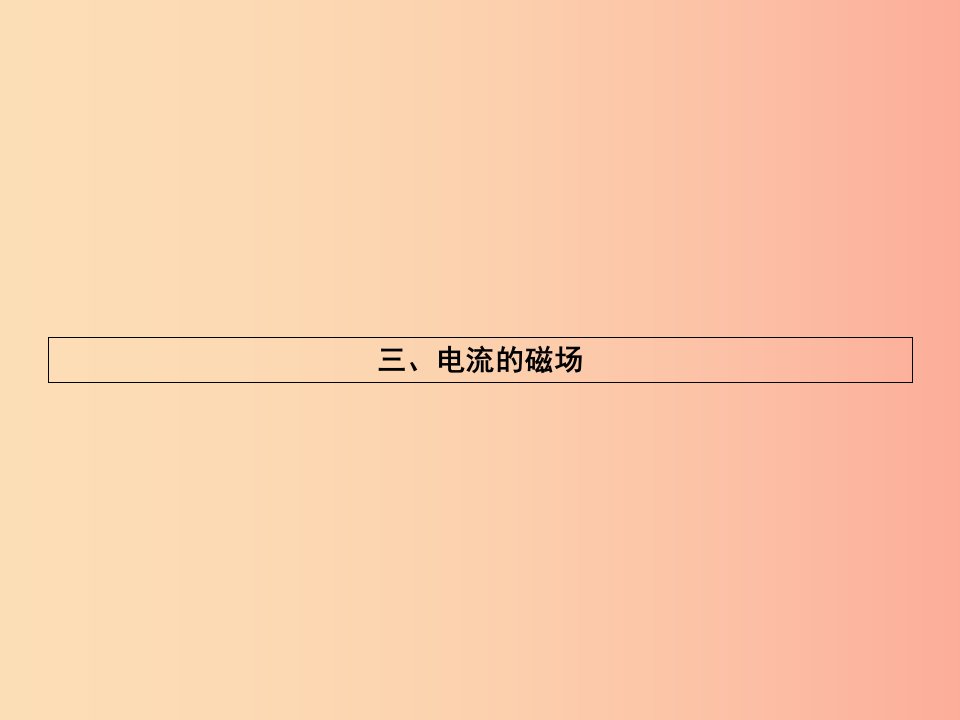 三、电流的磁场